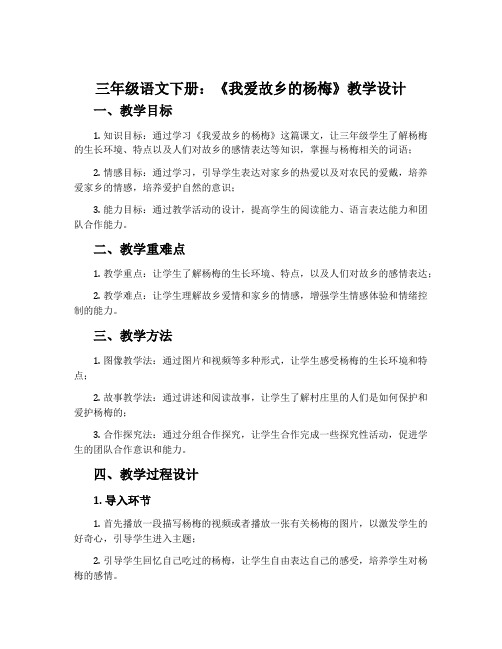 三年级语文下册：《我爱故乡的杨梅》教学设计

一、教学目标

1. 知识目标：通过学习《我爱故乡的杨梅》这篇课文，让三年级学生了解杨梅的生长环境、特点以及人们对故乡的感情表达等知识，掌握与杨梅相关的词语；

2. 情感目标：通过学习，引导学生表达对家乡的热爱以及对农民的爱戴，培养爱家乡的情感，培养爱护自然的意识；

3. 能力目标：通过教学活动的设计，提高学生的阅读能力、语言表达能力和团队合作能力。

二、教学重难点

1. 教学重点：让学生了解杨梅的生长环境、特点，以及人们对故乡的感情表达；

2. 教学难点：让学生理解故乡爱情和家乡的情感，增强学生情感体验和情绪控制的能力。

三、教学方法

1. 图像教学法：通过图片和视频等多种形式，让学生感受杨梅的生长环境和特点；

2. 故事教学法：通过讲述和阅读故事，让学生了解村庄里的人们是如何保护和爱护杨梅的；

3. 合作探究法：通过分组合作探究，让学生合作完成一些探究性活动，促进学生的团队合作意识和能力。

四、教学过程设计

1. 导入环节

1. 首先播放一段描写杨梅的视频或者播放一张有关杨梅的图片，以激发学生的好奇心，引导学生进入主题；

2. 引导学生回忆自己吃过的杨梅，让学生自由表达自己的感受，培养学生对杨梅的感情。